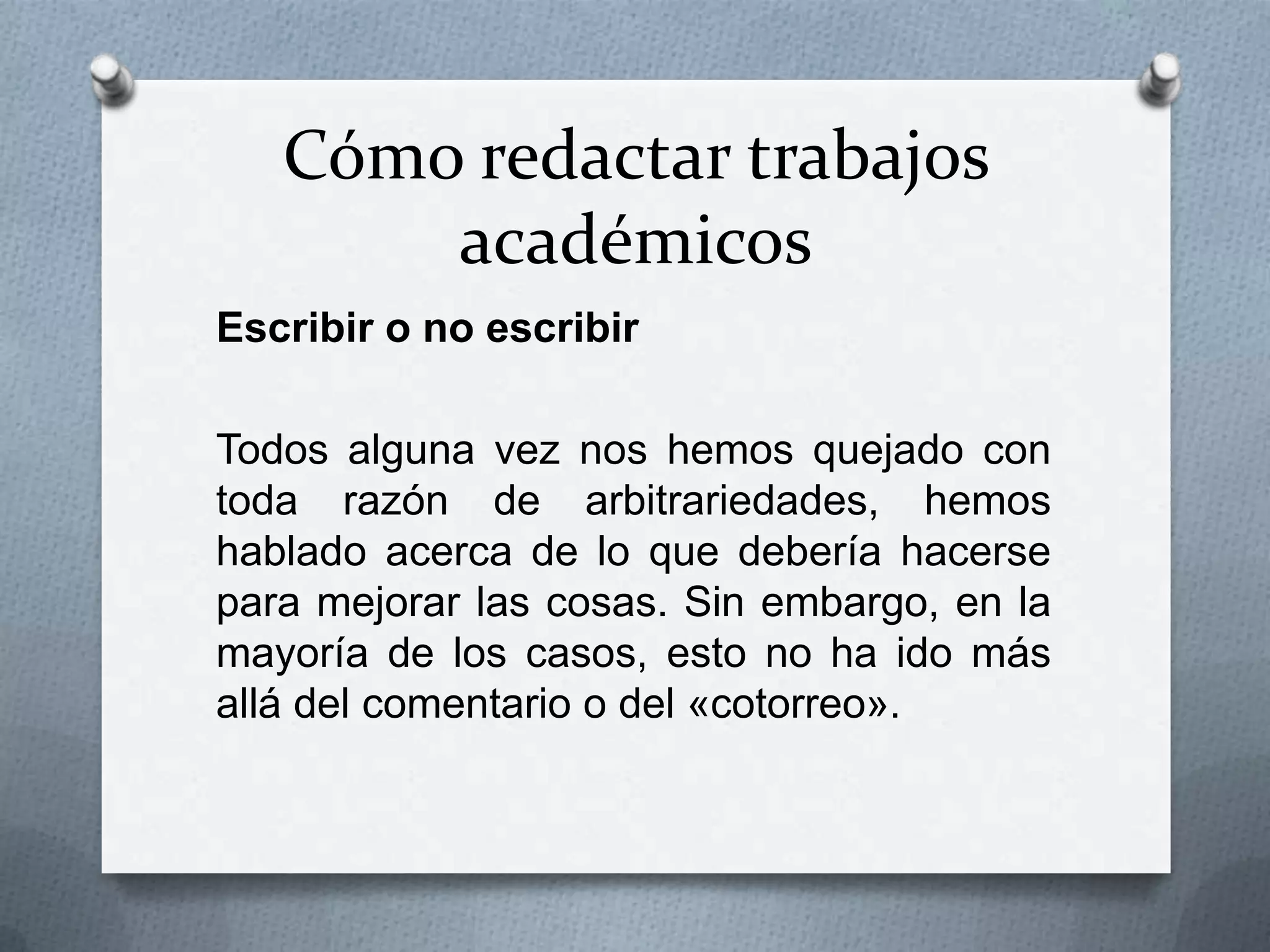 Cómo redactar trabajos académicos

Escribir o no escribir

Todos alguna vez nos hemos quejado con toda razón de arbitrariedades, hemos hablado acerca de lo que debería hacerse para mejorar las cosas. Sin embargo, en la mayoría de los casos, esto no ha ido más allá del comentario o del «cotorreo».